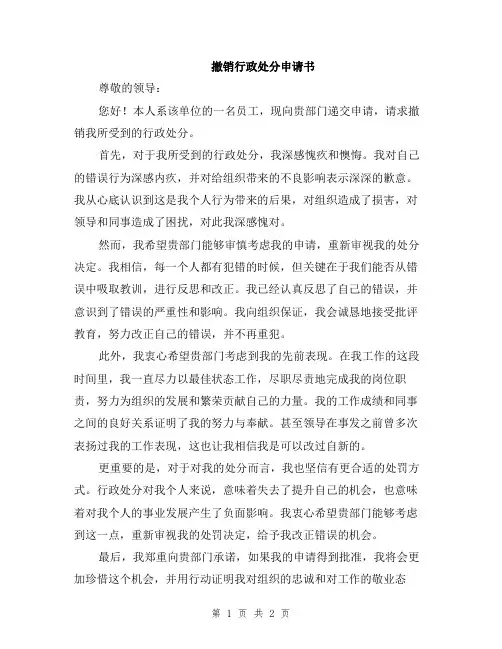 撤销行政处分申请书

尊敬的领导：

您好！本人系该单位的一名员工，现向贵部门递交申请，请求撤销我所受到的行政处分。

首先，对于我所受到的行政处分，我深感愧疚和懊悔。我对自己的错误行为深感内疚，并对给组织带来的不良影响表示深深的歉意。我从心底认识到这是我个人行为带来的后果，对组织造成了损害，对领导和同事造成了困扰，对此我深感愧对。

然而，我希望贵部门能够审慎考虑我的申请，重新审视我的处分决定。我相信，每一个人都有犯错的时候，但关键在于我们能否从错误中吸取教训，进行反思和改正。我已经认真反思了自己的错误，并意识到了错误的严重性和影响。我向组织保证，我会诚恳地接受批评教育，努力改正自己的错误，并不再重犯。

此外，我衷心希望贵部门考虑到我的先前表现。在我工作的这段时间里，我一直尽力以最佳状态工作，尽职尽责地完成我的岗位职责，努力为组织的发展和繁荣贡献自己的力量。我的工作成绩和同事之间的良好关系证明了我的努力与奉献。甚至领导在事发之前曾多次表扬过我的工作表现，这也让我相信我是可以改过自新的。

更重要的是，对于对我的处分而言，我也坚信有更合适的处罚方式。行政处分对我个人来说，意味着失去了提升自己的机会，也意味着对我个人的事业发展产生了负面影响。我衷心希望贵部门能够考虑到这一点，重新审视我的处罚决定，给予我改正错误的机会。

最后，我郑重向贵部门承诺，如果我的申请得到批准，我将会更加珍惜这个机会，并用行动证明我对组织的忠诚和对工作的敬业态

第 1 页 共 2 页